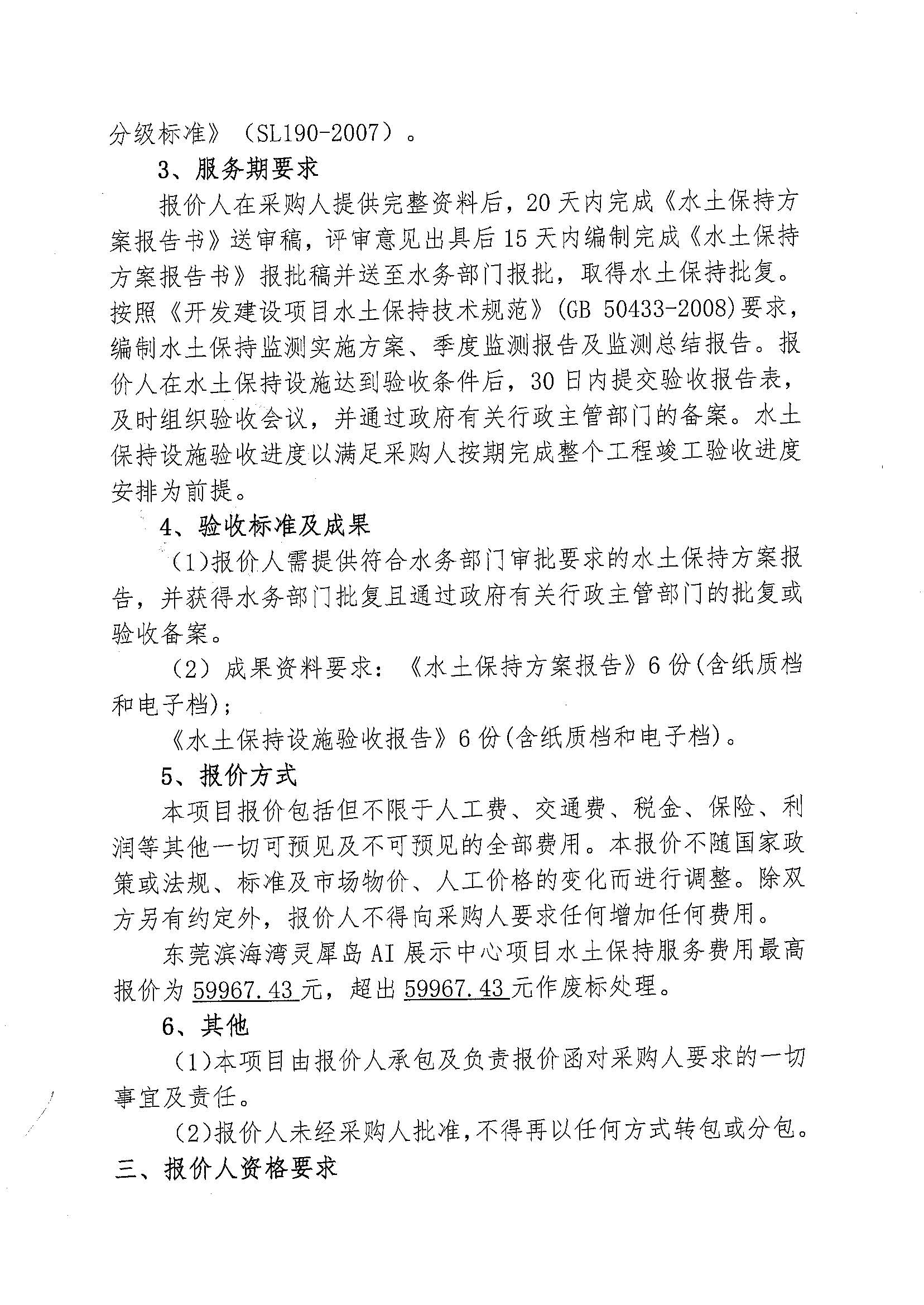 分级标准》（SL190-2007）。

3、服务期要求

报价人在采购人提供完整资料后，20天内完成《水土保持方案报告书》送审稿，评审意见出具后15天内编制完成《水土保持方案报告书》报批稿并送至水务部门报批，取得水土保持批复。按照《开发建设项目水土保持技术规范》(GB 50433-2008)要求，编制水土保持监测实施方案、季度监测报告及监测总结报告。报价人在水土保持设施达到验收条件后，30日内提交验收报告表，及时组织验收会议，并通过政府有关行政主管部门的备案。水土保持设施验收进度以满足采购人按期完成整个工程竣工验收进度安排为前提。

4、验收标准及成果

（1)报价人需提供符合水务部门审批要求的水土保持方案报告，并获得水务部门批复且通过政府有关行政主管部门的批复或验收备案。

（2）成果资料要求：《水土保持方案报告》6份(含纸质档和电子档)；

《水土保持设施验收报告》6份(含纸质档和电子档)。

5、报价方式

本项目报价包括但不限于人工费、交通费、税金、保险、利润等其他一切可预见及不可预见的全部费用。本报价不随国家政策或法规、标准及市场物价、人工价格的变化而进行调整。除双方另有约定外，报价人不得向采购人要求任何增加任何费用。

东莞滨海湾灵犀岛AI展示中心项目水土保持服务费用最高报价为59967.43元，超出59967.43元作废标处理。

6、其他

（1)本项目由报价人承包及负责报价函对采购人要求的一切事宜及责任。

（2)报价人未经采购人批准，不得再以任何方式转包或分包。

三、报价人资格要求